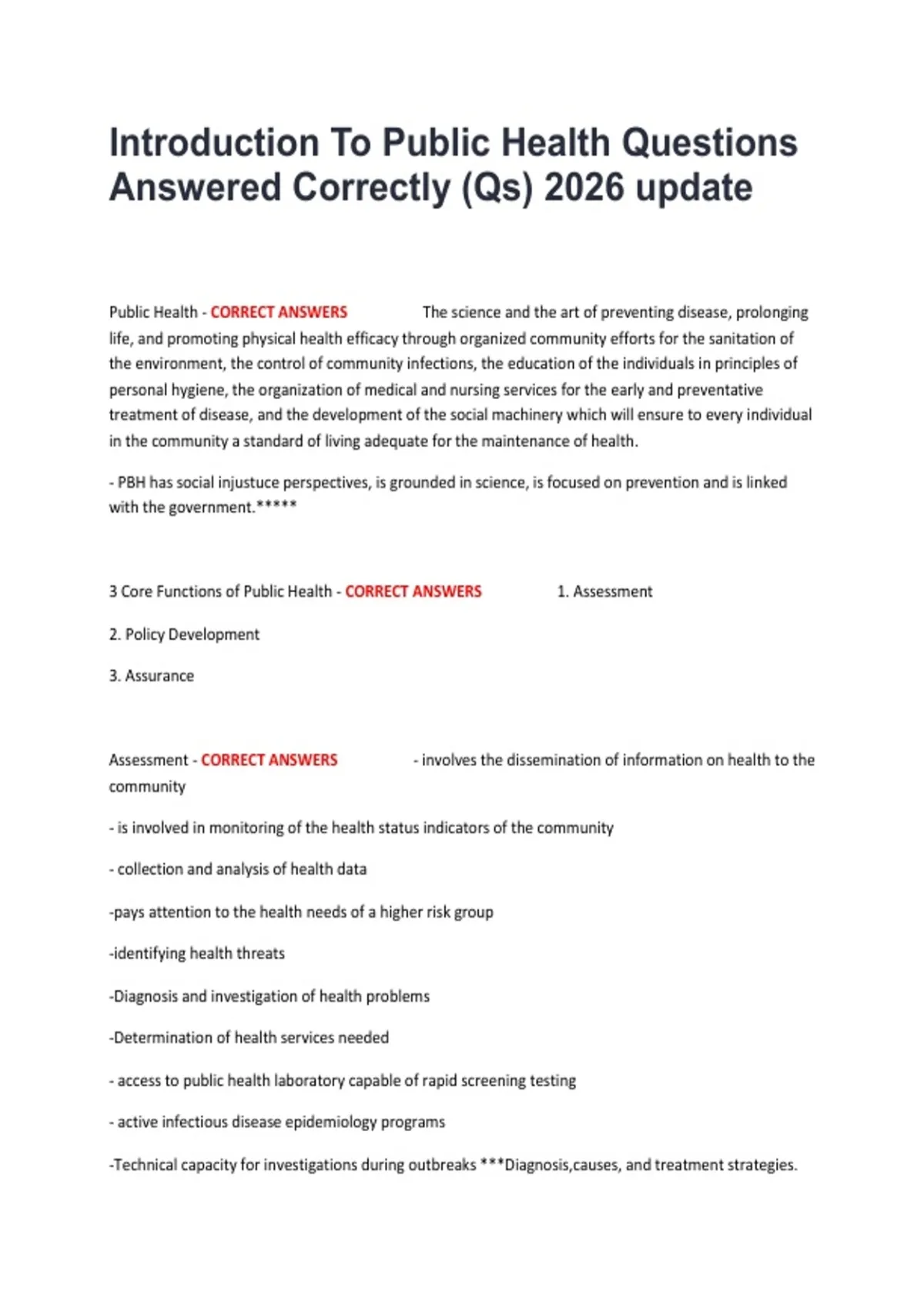 Introduction To Public Health Questions Answered Correctly (Qs) 2026 update

Public Health - CORRECT ANSWERS The science and the art of preventing disease, prolonging life, and promoting physical health efficacy through organized community efforts for the sanitation of the environment, the control of community infections, the education of the individuals in principles of personal hygiene, the organization of medical and nursing services for the early and preventative treatment of disease, and the development of the social machinery which will ensure to every individual in the community a standard of living adequate for the maintenance of health.

- PBH has social injustuce perspectives, is grounded in science, is focused on prevention and is linked with the government.*****

3 Core Functions of Public Health - CORRECT ANSWERS 1. Assessment

2. Policy Development

3. Assurance

Assessment - CORRECT ANSWERS - involves the dissemination of information on health to the community

- is involved in monitoring of the health status indicators of the community

- collection and analysis of health data

-pays attention to the health needs of a higher risk group

-identifying health threats

-Diagnosis and investigation of health problems

-Determination of health services needed

- access to public health laboratory capable of rapid screening testing

- active infectious disease epidemiology programs

-Technical capacity for investigations during outbreaks ***Diagnosis,causes, and treatment strategies.